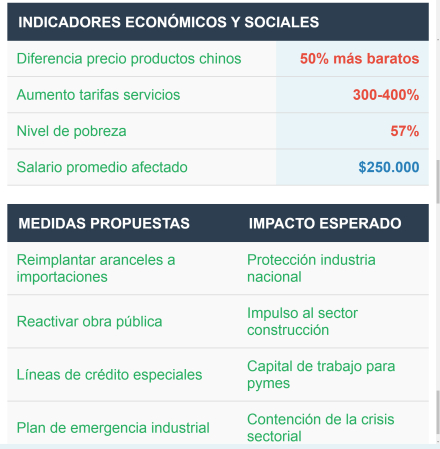 | INDICADORES ECONÓMICOS Y SOCIALES | |
|---|---|
| Diferencia precio productos chinos | 50% más baratos |
| Aumento tarifas servicios | 300-400% |
| Nivel de pobreza | 57% |
| Salario promedio afectado | $250.000 |

| MEDIDAS PROPUESTAS | IMPACTO ESPERADO |
|---|---|
| Reimplantar aranceles a importaciones | Protección industria nacional |
| Reactivar obra pública | Impulso al sector construcción |
| Líneas de crédito especiales | Capital de trabajo para pymes |
| Plan de emergencia industrial | Contención de la crisis sectorial |